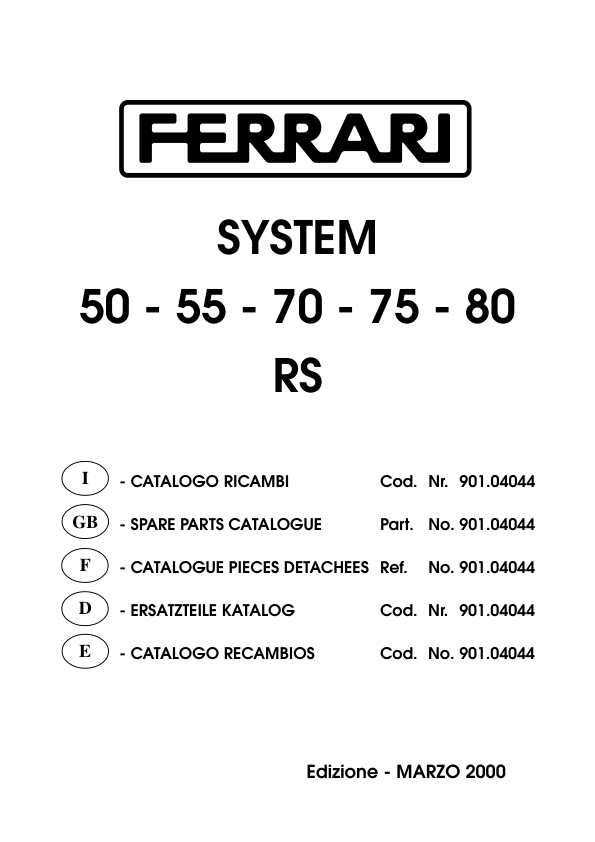 FERRARI

SYSTEM

50 - 55 - 70 - 75 - 80

RS

I - CATALOGO RICAMBI Cod. Nr. 901.04044

GB - SPARE PARTS CATALOGUE Part. No. 901.04044

F - CATALOGUE PIECES DETACHEES Ref. No. 901.04044

D - ERSATZTEILE KATALOG Cod. Nr. 901.04044

E - CATALOGO RECAMBIOS Cod. No. 901.04044

Edizione - MARZO 2000